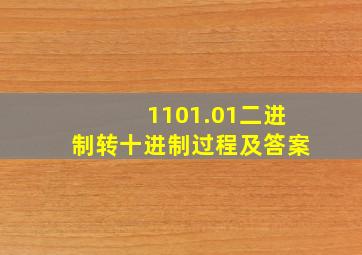 1101.01二进制转十进制过程及答案